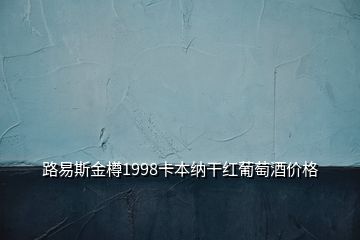 路易斯金樽1998卡本纳干红葡萄酒价格